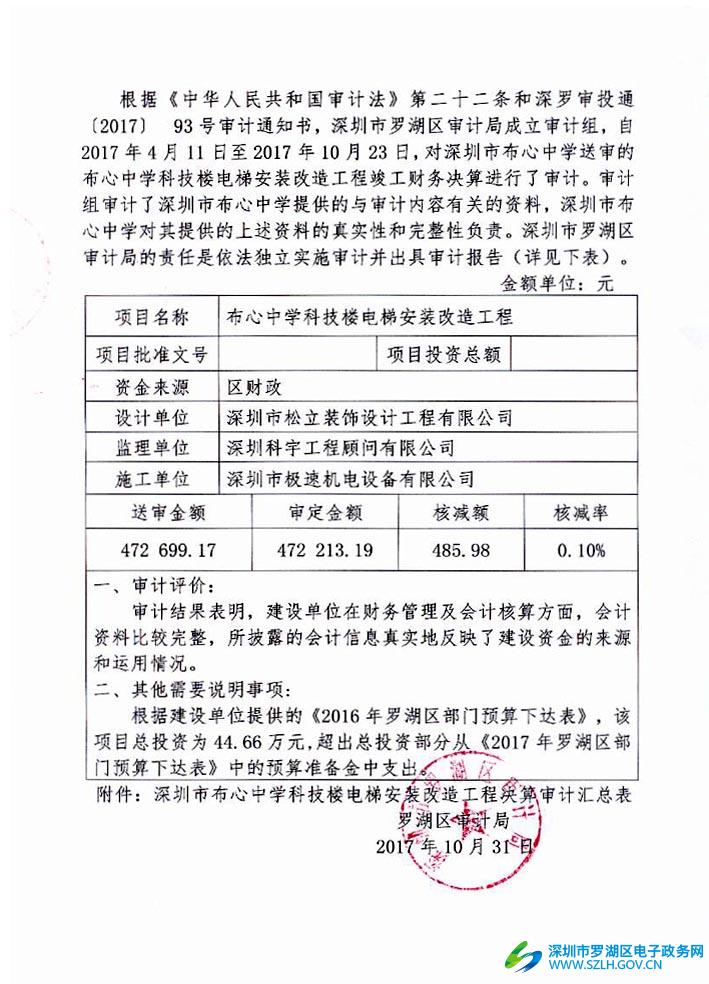 根据《中华人民共和国审计法》第二十二条和深罗审投通〔2017〕93号审计通知书，深圳市罗湖区审计局成立审计组，自2017年4月11日至2017年10月23日，对深圳市布心中学送审的布心中学科技楼电梯安装改造工程竣工财务决算进行了审计。审计组审计了深圳市布心中学提供的与审计内容有关的资料，深圳市布心中学对其提供的上述资料的真实性和完整性负责。深圳市罗湖区审计局的责任是依法独立实施审计并出具审计报告（详见下表）。

金额单位：元

项目名称 布心中学科技楼电梯安装改造工程

项目批准文号 项目投资总额

资金来源 区财政

设计单位 深圳市松立装饰设计工程有限公司

监理单位 深圳科宇工程顾问有限公司

施工单位 深圳市极速机电设备有限公司

| 送审金额 | 审定金额 | 核减额 | 核减率 |
|---|---|---|---|
| 472 699.17 | 472 213.19 | 485.98 | 0.10% |

一、审计评价：

审计结果表明，建设单位在财务管理及会计核算方面，会计资料比较完整，所披露的会计信息真实地反映了建设资金的来源和运用情况。

二、其他需要说明事项：

根据建设单位提供的《2016年罗湖区部门预算下达表》，该项目总投资为44.66万元，超出总投资部分从《2017年罗湖区部门预算下达表》中的预算准备金中支出。

附件：深圳市布心中学科技楼电梯安装改造工程决算审计汇总表

罗湖区审计局

2017年10月31日

深圳市罗湖区电子政务网
WWW.SZLH.GOV.CN